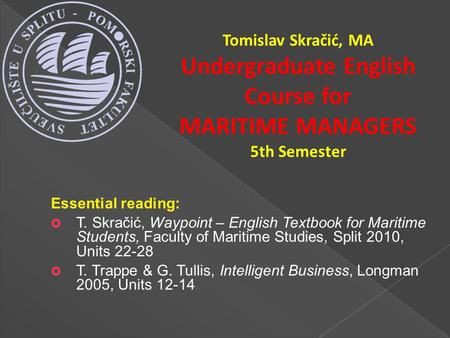 SVEUČILIŠTE U SPLITU - POMORSKI FAKULTET

Tomislav Skračić, MA
Undergraduate English Course for MARITIME MANAGERS
5th Semester

Essential reading:
T. Skračić, Waypoint – English Textbook for Maritime Students, Faculty of Maritime Studies, Split 2010, Units 22-28
T. Trappe & G. Tullis, Intelligent Business, Longman 2005, Units 12-14